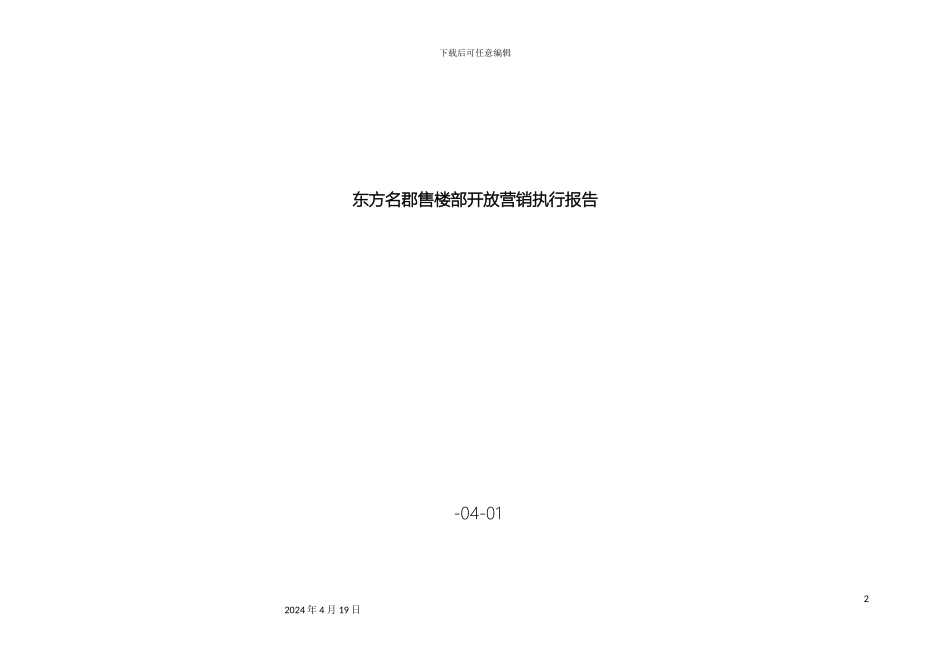 下载后可任意编辑

东方名郡售楼部开放营销执行报告

-04-01

2

2024 年 4 月 19 日